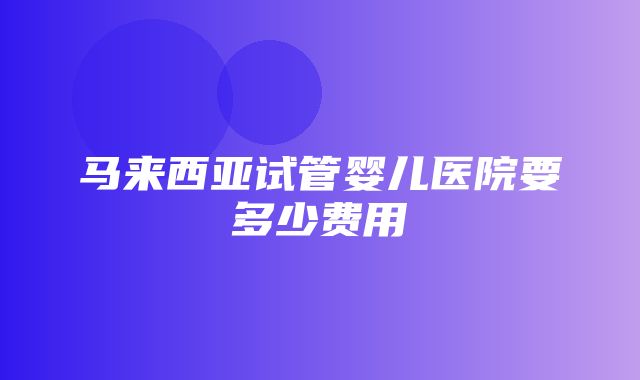 马来西亚试管婴儿医院要多少费用